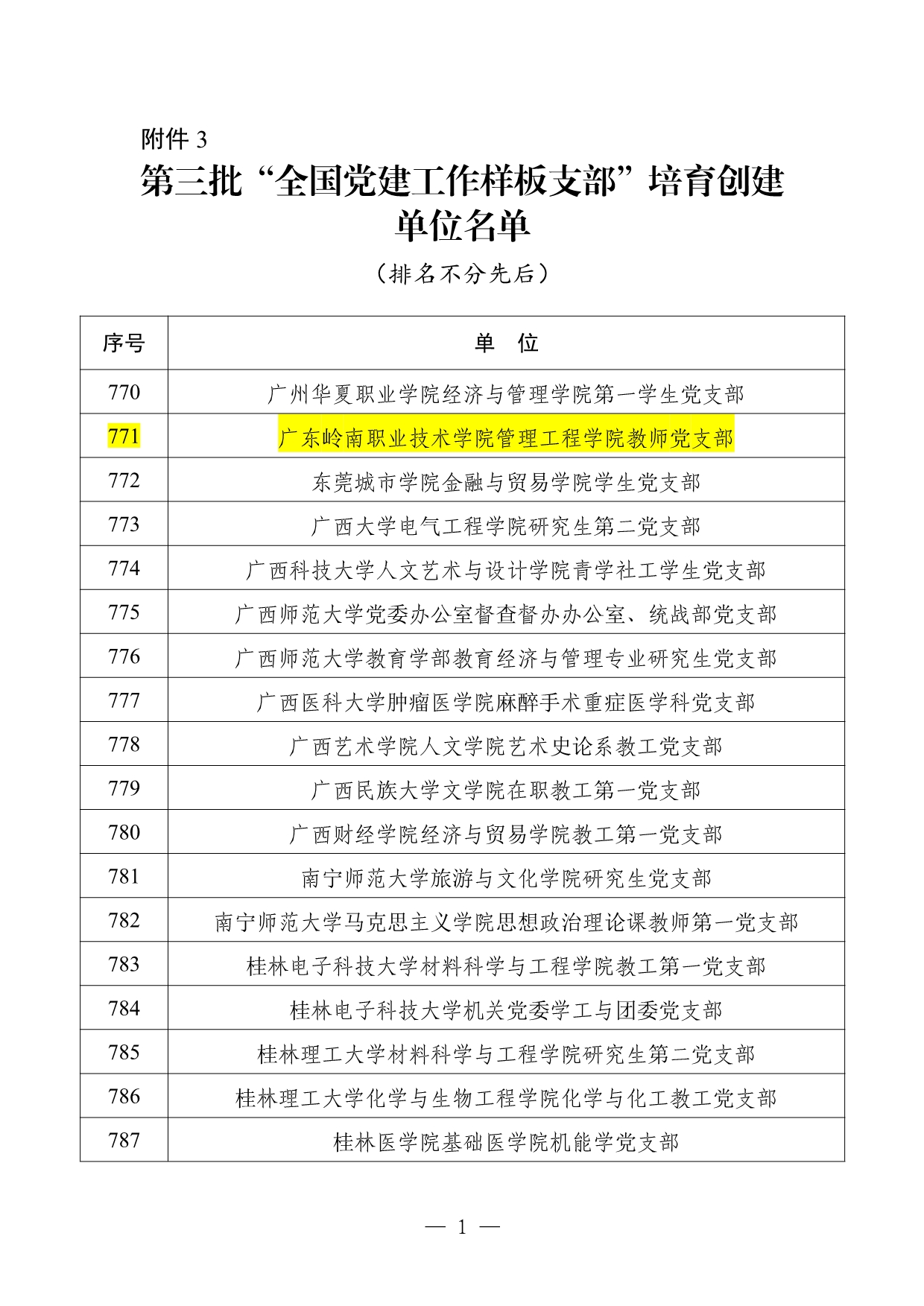 附件 3

第三批“全国党建工作样板支部”培育创建单位名单

（排名不分先后）

| 序号 | 单　位 |
|---|---|
| 770 | 广州华夏职业学院经济与管理学院第一学生党支部 |
| 771 | 广东岭南职业技术学院管理工程学院教师党支部 |
| 772 | 东莞城市学院金融与贸易学院学生党支部 |
| 773 | 广西大学电气工程学院研究生第二党支部 |
| 774 | 广西科技大学人文艺术与设计学院青学社工学生党支部 |
| 775 | 广西师范大学党委办公室督查督办办公室、统战部党支部 |
| 776 | 广西师范大学教育学部教育经济与管理专业研究生党支部 |
| 777 | 广西医科大学肿瘤医学院麻醉手术重症医学科党支部 |
| 778 | 广西艺术学院人文学院艺术史论系教工党支部 |
| 779 | 广西民族大学文学院在职教工第一党支部 |
| 780 | 广西财经学院经济与贸易学院教工第一党支部 |
| 781 | 南宁师范大学旅游与文化学院研究生党支部 |
| 782 | 南宁师范大学马克思主义学院思想政治理论课教师第一党支部 |
| 783 | 桂林电子科技大学材料科学与工程学院教工第一党支部 |
| 784 | 桂林电子科技大学机关党委学工与团委党支部 |
| 785 | 桂林理工大学材料科学与工程学院研究生第二党支部 |
| 786 | 桂林理工大学化学与生物工程学院化学与化工教工党支部 |
| 787 | 桂林医学院基础医学院机能学党支部 |

— 1 —